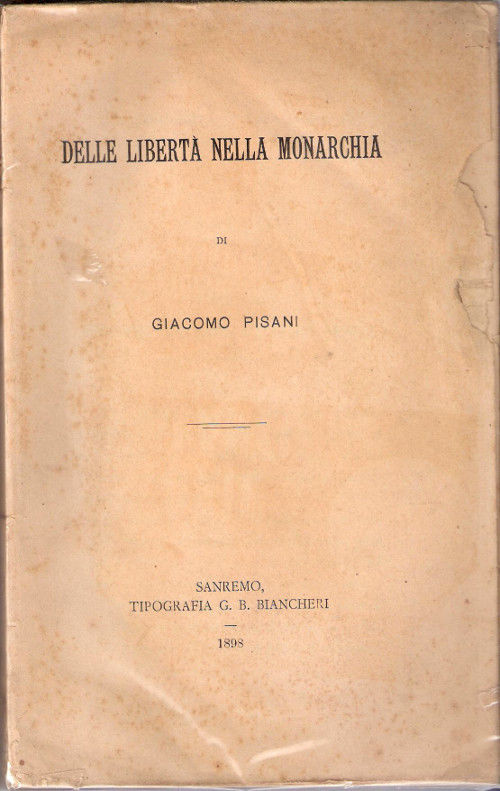 DELLE LIBERTÀ NELLA MONARCHIA

DI

GIACOMO PISANI

SANREMO,
TIPOGRAFIA G. B. BIANCHERI

1898